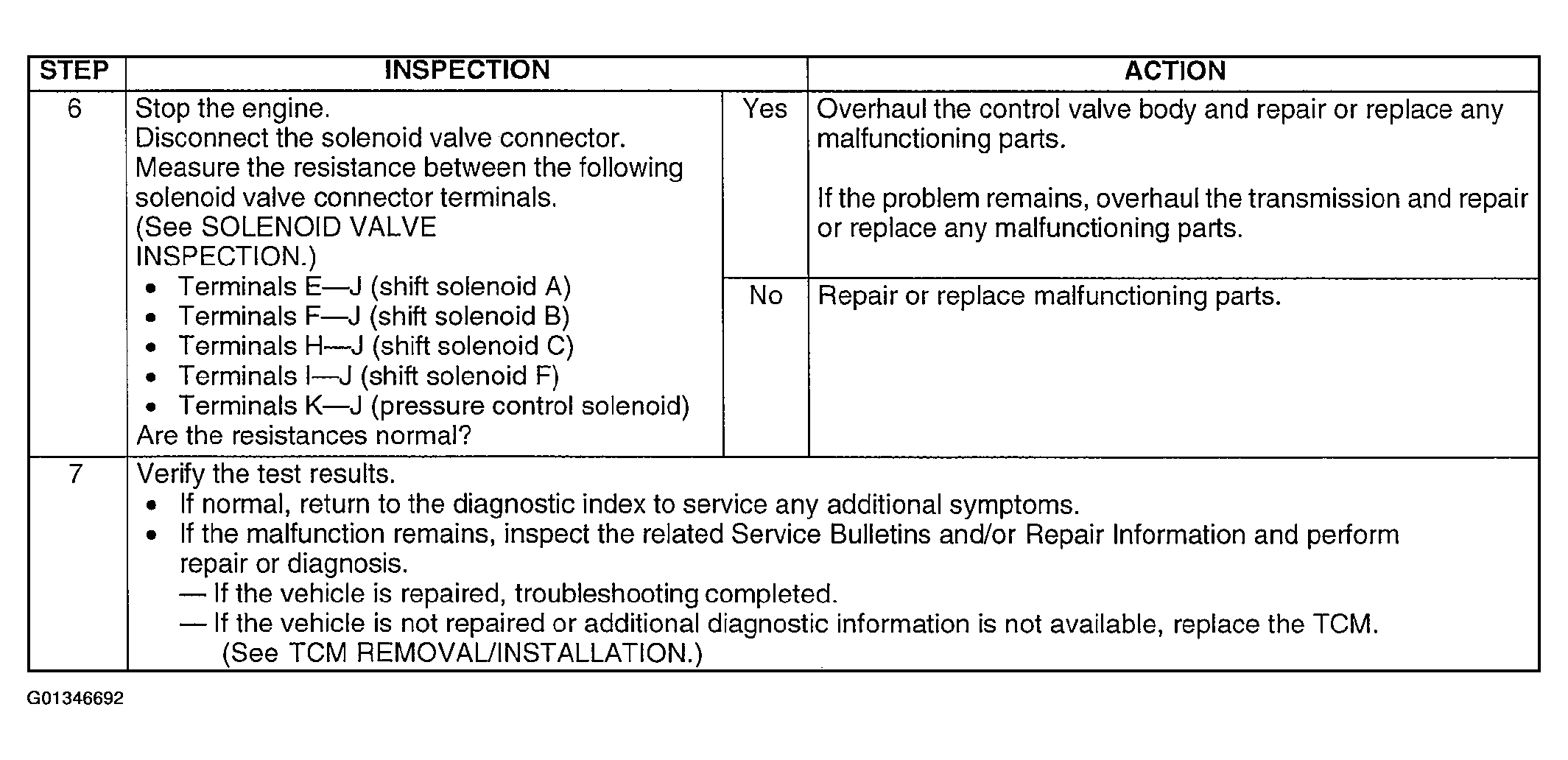 | STEP | INSPECTION | | ACTION |
|---|---|---|---|
| 6 | Stop the engine. Disconnect the solenoid valve connector. Measure the resistance between the following solenoid valve connector terminals. (See SOLENOID VALVE INSPECTION.) • Terminals E—J (shift solenoid A) • Terminals F—J (shift solenoid B) • Terminals H—J (shift solenoid C) • Terminals I—J (shift solenoid F) • Terminals K—J (pressure control solenoid) Are the resistances normal? | Yes | Overhaul the control valve body and repair or replace any malfunctioning parts. If the problem remains, overhaul the transmission and repair or replace any malfunctioning parts. |
| | | No | Repair or replace malfunctioning parts. |
| 7 | Verify the test results. • If normal, return to the diagnostic index to service any additional symptoms. • If the malfunction remains, inspect the related Service Bulletins and/or Repair Information and perform repair or diagnosis. — If the vehicle is repaired, troubleshooting completed. — If the vehicle is not repaired or additional diagnostic information is not available, replace the TCM. (See TCM REMOVAL/INSTALLATION.) | | |

G01346692